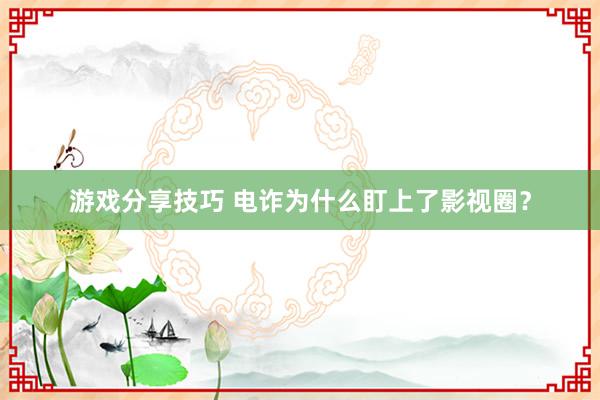 游戏分享技巧 电诈为什么盯上了影视圈？